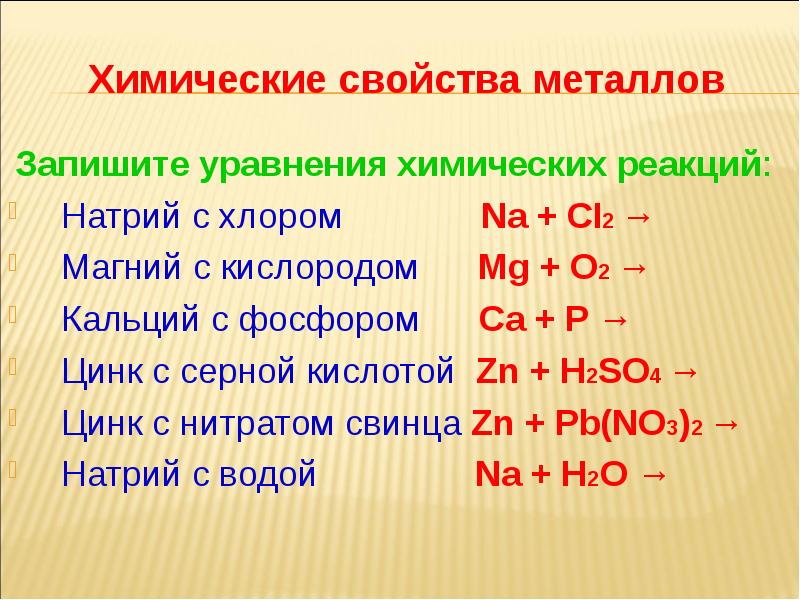 Химические свойства металлов

Запишите уравнения химических реакций:

Натрий с хлором $Na + Cl_2 \rightarrow$

Магний с кислородом $Mg + O_2 \rightarrow$

Кальций с фосфором $Ca + P \rightarrow$

Цинк с серной кислотой $Zn + H_2SO_4 \rightarrow$

Цинк с нитратом свинца $Zn + Pb(NO_3)_2 \rightarrow$

Натрий с водой $Na + H_2O \rightarrow$